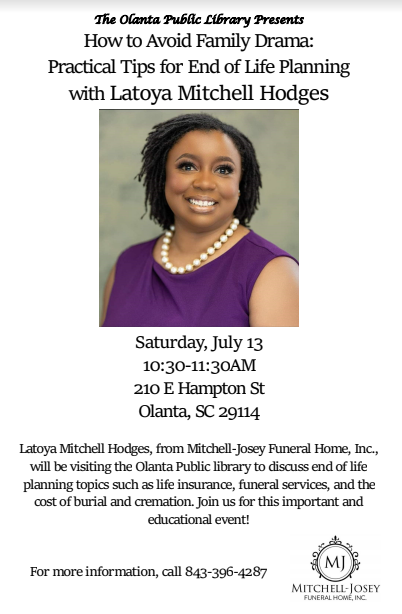 The Olanta Public Library Presents
How to Avoid Family Drama:
Practical Tips for End of Life Planning
with Latoya Mitchell Hodges

Saturday, July 13
10:30-11:30AM
210 E Hampton St
Olanta, SC 29114

Latoya Mitchell Hodges, from Mitchell-Josey Funeral Home, Inc., will be visiting the Olanta Public library to discuss end of life planning topics such as life insurance, funeral services, and the cost of burial and cremation. Join us for this important and educational event!

For more information, call 843-396-4287

MJ
MITCHELL-JOSEY
FUNERAL HOME, INC.